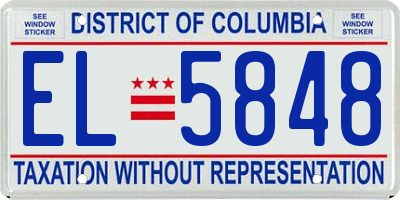 SEE WINDOW STICKER

DISTRICT OF COLUMBIA

SEE WINDOW STICKER

EL 5848

TAXATION WITHOUT REPRESENTATION